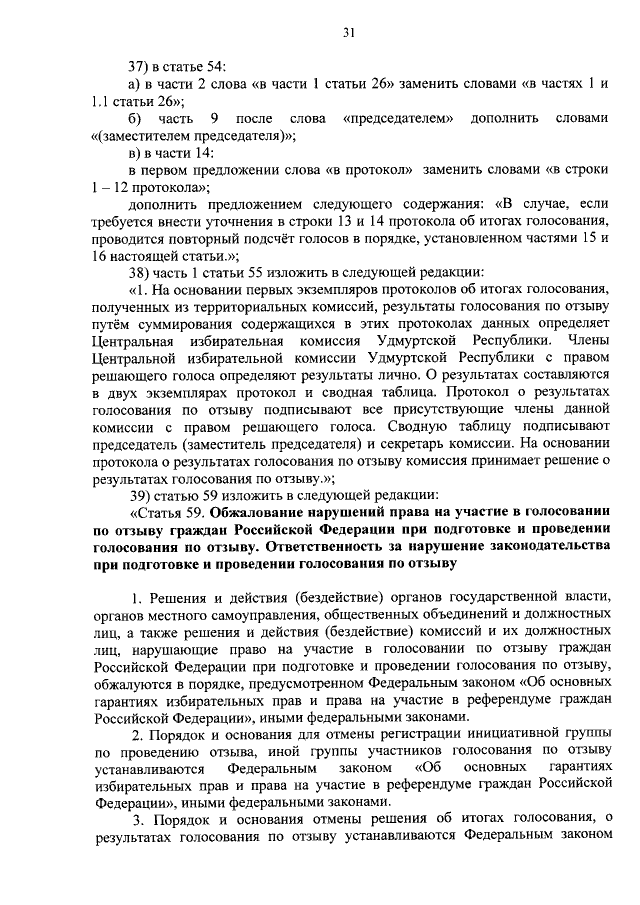 31

37) в статье 54:

а) в части 2 слова «в части 1 статьи 26» заменить словами «в частях 1 и 1.1 статьи 26»;

б) часть 9 после слова «председателем» дополнить словами «(заместителем председателя)»;

в) в части 14:

в первом предложении слова «в протокол» заменить словами «в строки 1 – 12 протокола»;

дополнить предложением следующего содержания: «В случае, если требуется внести уточнения в строки 13 и 14 протокола об итогах голосования, проводится повторный подсчёт голосов в порядке, установленном частями 15 и 16 настоящей статьи.»;

38) часть 1 статьи 55 изложить в следующей редакции:

«1. На основании первых экземпляров протоколов об итогах голосования, полученных из территориальных комиссий, результаты голосования по отзыву путём суммирования содержащихся в этих протоколах данных определяет Центральная избирательная комиссия Удмуртской Республики. Члены Центральной избирательной комиссии Удмуртской Республики с правом решающего голоса определяют результаты лично. О результатах составляются в двух экземплярах протокол и сводная таблица. Протокол о результатах голосования по отзыву подписывают все присутствующие члены данной комиссии с правом решающего голоса. Сводную таблицу подписывают председатель (заместитель председателя) и секретарь комиссии. На основании протокола о результатах голосования по отзыву комиссия принимает решение о результатах голосования по отзыву.»;

39) статью 59 изложить в следующей редакции:

«Статья 59. Обжалование нарушений права на участие в голосовании по отзыву граждан Российской Федерации при подготовке и проведении голосования по отзыву. Ответственность за нарушение законодательства при подготовке и проведении голосования по отзыву

1. Решения и действия (бездействие) органов государственной власти, органов местного самоуправления, общественных объединений и должностных лиц, а также решения и действия (бездействие) комиссий и их должностных лиц, нарушающие право на участие в голосовании по отзыву граждан Российской Федерации при подготовке и проведении голосования по отзыву, обжалуются в порядке, предусмотренном Федеральным законом «Об основных гарантиях избирательных прав и права на участие в референдуме граждан Российской Федерации», иными федеральными законами.

2. Порядок и основания для отмены регистрации инициативной группы по проведению отзыва, иной группы участников голосования по отзыву устанавливаются Федеральным законом «Об основных гарантиях избирательных прав и права на участие в референдуме граждан Российской Федерации», иными федеральными законами.

3. Порядок и основания отмены решения об итогах голосования, о результатах голосования по отзыву устанавливаются Федеральным законом